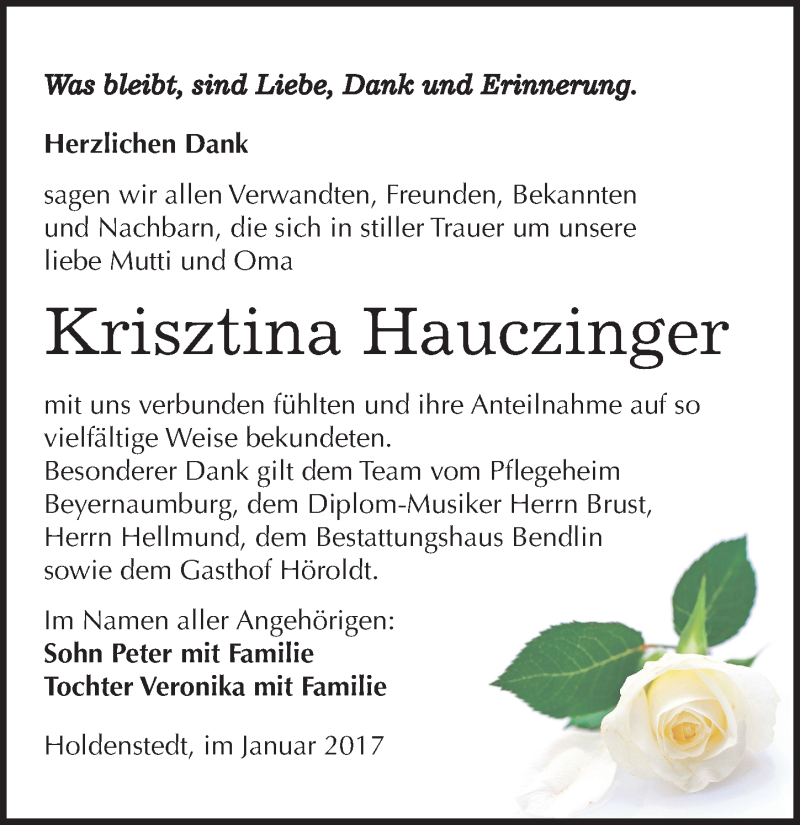 Was bleibt, sind Liebe, Dank und Erinnerung.

Herzlichen Dank

sagen wir allen Verwandten, Freunden, Bekannten und Nachbarn, die sich in stiller Trauer um unsere liebe Mutti und Oma

Krisztina Hauczinger

mit uns verbunden fühlten und ihre Anteilnahme auf so vielfältige Weise bekundeten.
Besonderer Dank gilt dem Team vom Pflegeheim Beyernaumburg, dem Diplom-Musiker Herrn Brust, Herrn Hellmund, dem Bestattungshaus Bendlin sowie dem Gasthof Höroldt.

Im Namen aller Angehörigen:
Sohn Peter mit Familie
Tochter Veronika mit Familie

Holdenstedt, im Januar 2017